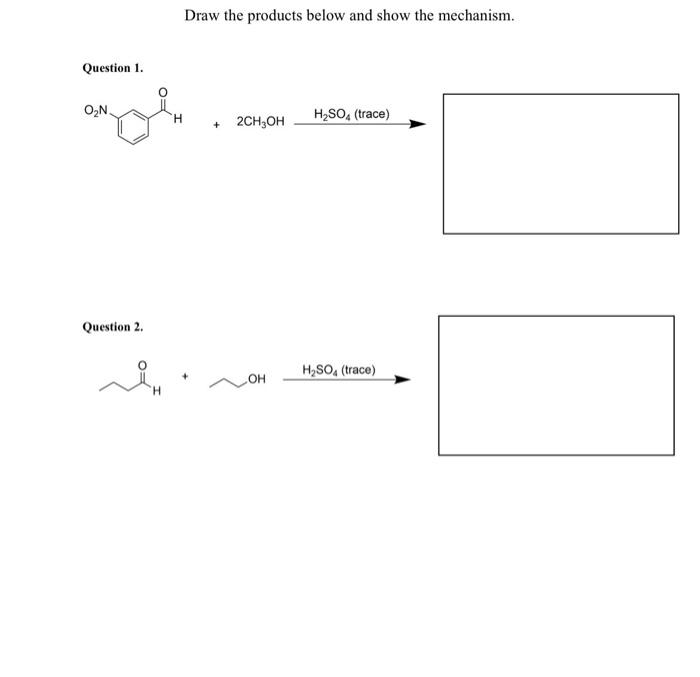 Draw the products below and show the mechanism.

Question 1.

$O_2N$ O H + $2CH_3OH$ $H_2SO_4$ (trace)

Question 2.

O H + OH $H_2SO_4$ (trace)